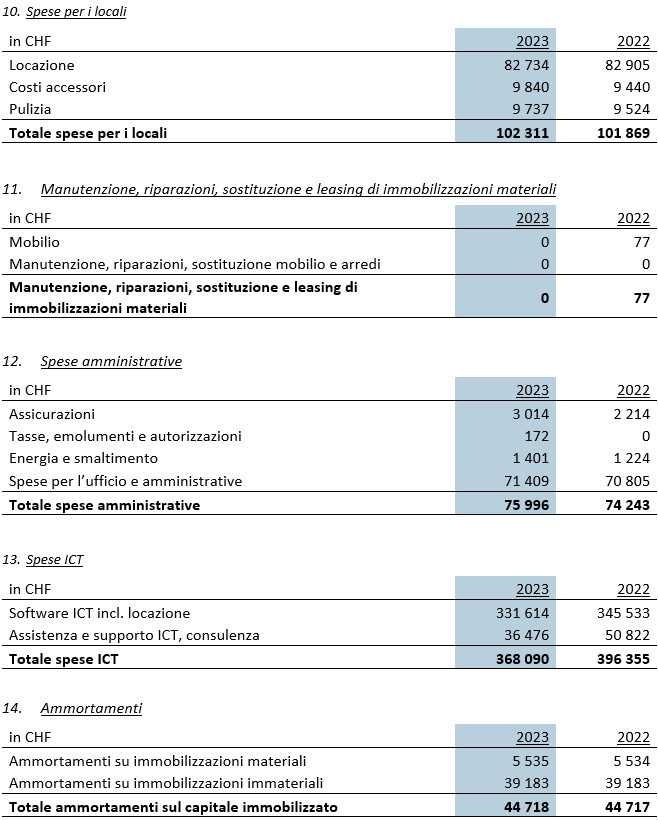 10. Spese per i locali

| in CHF | 2023 | 2022 |
|---|---|---|
| Locazione | 82 734 | 82 905 |
| Costi accessori | 9 840 | 9 440 |
| Pulizia | 9 737 | 9 524 |
| **Totale spese per i locali** | **102 311** | **101 869** |

11. Manutenzione, riparazioni, sostituzione e leasing di immobilizzazioni materiali

| in CHF | 2023 | 2022 |
|---|---|---|
| Mobilio | 0 | 77 |
| Manutenzione, riparazioni, sostituzione mobilio e arredi | 0 | 0 |
| **Manutenzione, riparazioni, sostituzione e leasing di immobilizzazioni materiali** | **0** | **77** |

12. Spese amministrative

| in CHF | 2023 | 2022 |
|---|---|---|
| Assicurazioni | 3 014 | 2 214 |
| Tasse, emolumenti e autorizzazioni | 172 | 0 |
| Energia e smaltimento | 1 401 | 1 224 |
| Spese per l'ufficio e amministrative | 71 409 | 70 805 |
| **Totale spese amministrative** | **75 996** | **74 243** |

13. Spese ICT

| in CHF | 2023 | 2022 |
|---|---|---|
| Software ICT incl. locazione | 331 614 | 345 533 |
| Assistenza e supporto ICT, consulenza | 36 476 | 50 822 |
| **Totale spese ICT** | **368 090** | **396 355** |

14. Ammortamenti

| in CHF | 2023 | 2022 |
|---|---|---|
| Ammortamenti su immobilizzazioni materiali | 5 535 | 5 534 |
| Ammortamenti su immobilizzazioni immateriali | 39 183 | 39 183 |
| **Totale ammortamenti sul capitale immobilizzato** | **44 718** | **44 717** |